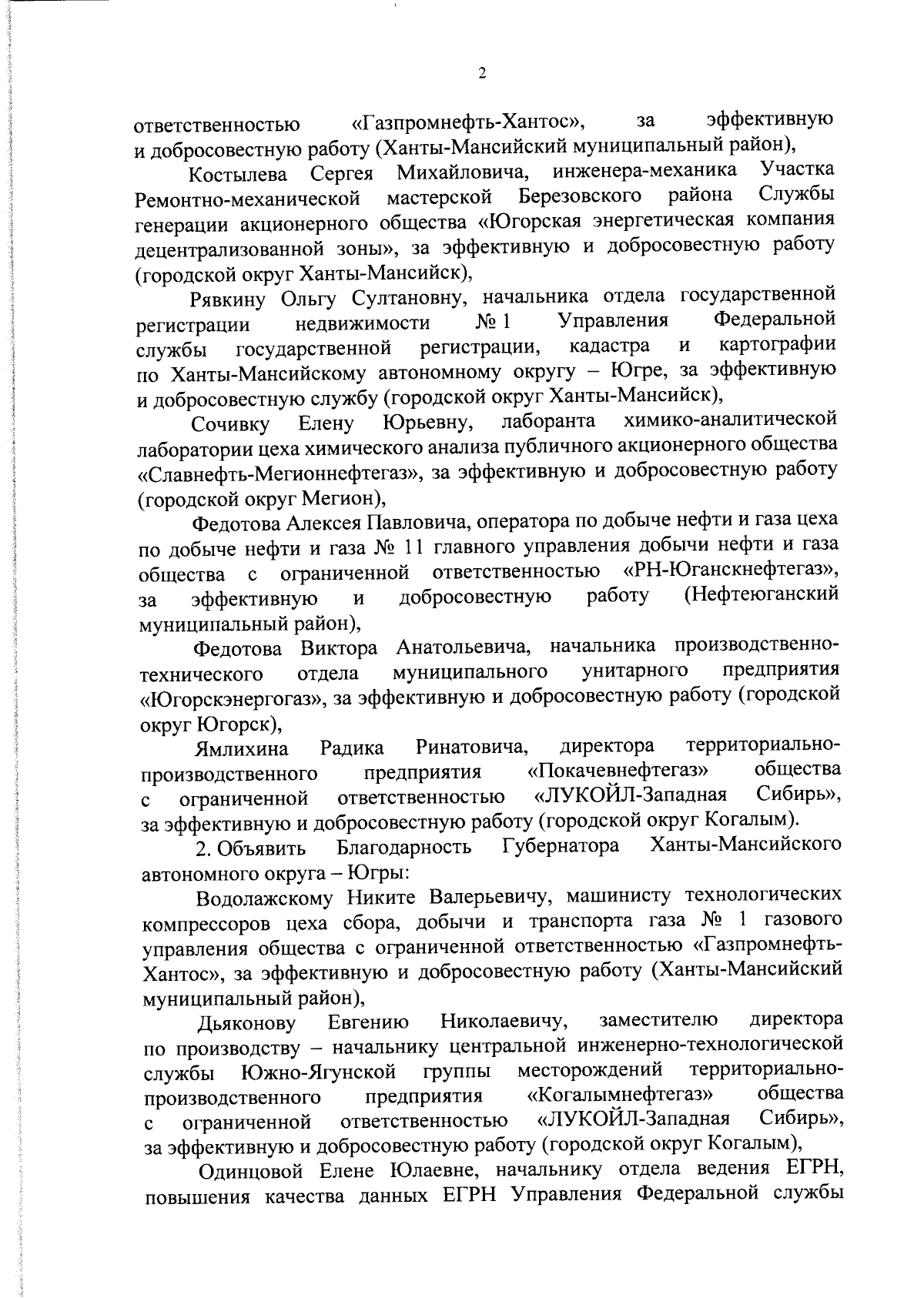 2

ответственностью «Газпромнефть-Хантос», за эффективную и добросовестную работу (Ханты-Мансийский муниципальный район),

Костылева Сергея Михайловича, инженера-механика Участка Ремонтно-механической мастерской Березовского района Службы генерации акционерного общества «Югорская энергетическая компания децентрализованной зоны», за эффективную и добросовестную работу (городской округ Ханты-Мансийск),

Рявкину Ольгу Султановну, начальника отдела государственной регистрации недвижимости № 1 Управления Федеральной службы государственной регистрации, кадастра и картографии по Ханты-Мансийскому автономному округу – Югре, за эффективную и добросовестную службу (городской округ Ханты-Мансийск),

Сочивку Елену Юрьевну, лаборанта химико-аналитической лаборатории цеха химического анализа публичного акционерного общества «Славнефть-Мегионнефтегаз», за эффективную и добросовестную работу (городской округ Мегион),

Федотова Алексея Павловича, оператора по добыче нефти и газа цеха по добыче нефти и газа № 11 главного управления добычи нефти и газа общества с ограниченной ответственностью «РН-Юганскнефтегаз», за эффективную и добросовестную работу (Нефтеюганский муниципальный район),

Федотова Виктора Анатольевича, начальника производственно-технического отдела муниципального унитарного предприятия «Югорскэнергогаз», за эффективную и добросовестную работу (городской округ Югорск),

Ямлихина Радика Ринатовича, директора территориально-производственного предприятия «Покачевнефтегаз» общества с ограниченной ответственностью «ЛУКОЙЛ-Западная Сибирь», за эффективную и добросовестную работу (городской округ Когалым).

2. Объявить Благодарность Губернатора Ханты-Мансийского автономного округа – Югры:

Водолажскому Никите Валерьевичу, машинисту технологических компрессоров цеха сбора, добычи и транспорта газа № 1 газового управления общества с ограниченной ответственностью «Газпромнефть-Хантос», за эффективную и добросовестную работу (Ханты-Мансийский муниципальный район),

Дьяконову Евгению Николаевичу, заместителю директора по производству – начальнику центральной инженерно-технологической службы Южно-Ягунской группы месторождений территориально-производственного предприятия «Когалымнефтегаз» общества с ограниченной ответственностью «ЛУКОЙЛ-Западная Сибирь», за эффективную и добросовестную работу (городской округ Когалым),

Одинцовой Елене Юлаевне, начальнику отдела ведения ЕГРН, повышения качества данных ЕГРН Управления Федеральной службы